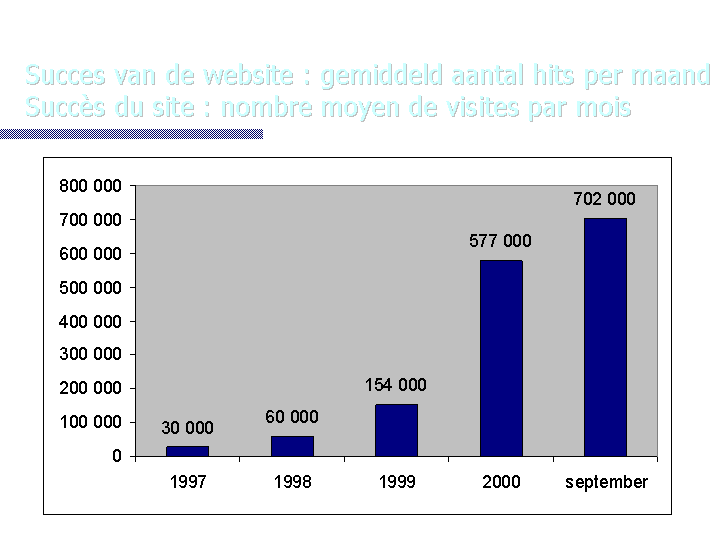 Succes van de website : gemiddeld aantal hits per maand
Succès du site : nombre moyen de visites par mois

800 000
700 000
600 000
500 000
400 000
300 000
200 000
100 000
0

30 000
60 000
154 000
577 000
702 000

1997
1998
1999
2000
september